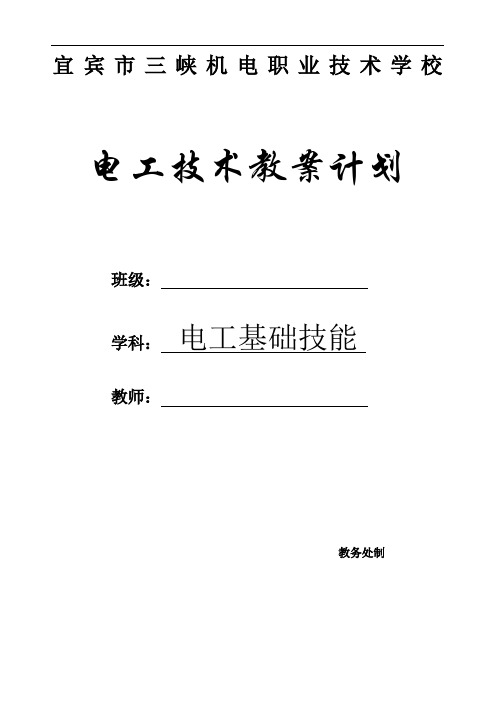 宜宾市三峡机电职业技术学校

电工技术教案计划

班级：

学科：电工基础技能

教师：

教务处制